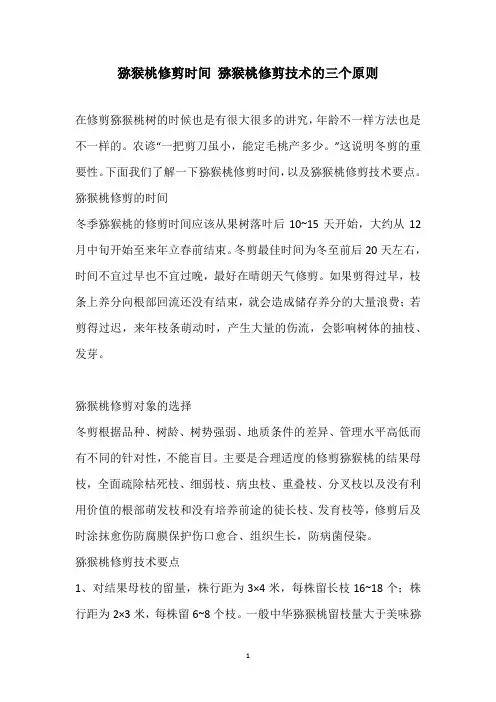 猕猴桃修剪时间 猕猴桃修剪技术的三个原则

在修剪猕猴桃树的时候也是有很大很多的讲究，年龄不一样方法也是不一样的。农谚“一把剪刀虽小，能定毛桃产多少。”这说明冬剪的重要性。下面我们了解一下猕猴桃修剪时间，以及猕猴桃修剪技术要点。

猕猴桃修剪的时间

冬季猕猴桃的修剪时间应该从果树落叶后 10~15 天开始，大约从 12 月中旬开始至来年立春前结束。冬剪最佳时间为冬至前后 20 天左右，时间不宜过早也不宜过晚，最好在晴朗天气修剪。如果剪得过早，枝条上养分向根部回流还没有结束，就会造成储存养分的大量浪费；若剪得过迟，来年枝条萌动时，产生大量的伤流，会影响树体的抽枝、发芽。

猕猴桃修剪对象的选择

冬剪根据品种、树龄、树势强弱、地质条件的差异、管理水平高低而有不同的针对性，不能盲目。主要是合理适度的修剪猕猴桃的结果母枝，全面疏除枯死枝、细弱枝、病虫枝、重叠枝、分叉枝以及没有利用价值的根部萌发枝和没有培养前途的徒长枝、发育枝等，修剪后及时涂抹愈伤防腐膜保护伤口愈合、组织生长，防病菌侵染。

猕猴桃修剪技术要点

1、对结果母枝的留量，株行距为 3×4 米，每株留长枝 16~18 个；株行距为 2×3 米，每株留 6~8 个枝。一般中华猕猴桃留枝量大于美味猕

1